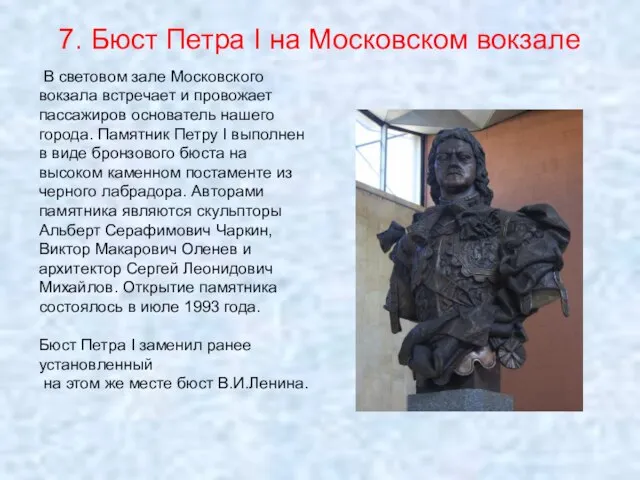 7. Бюст Петра I на Московском вокзале

В световом зале Московского вокзала встречает и провожает пассажиров основатель нашего города. Памятник Петру I выполнен в виде бронзового бюста на высоком каменном постаменте из черного лабрадора. Авторами памятника являются скульпторы Альберт Серафимович Чаркин, Виктор Макарович Оленев и архитектор Сергей Леонидович Михайлов. Открытие памятника состоялось в июле 1993 года.

Бюст Петра I заменил ранее установленный на этом же месте бюст В.И.Ленина.